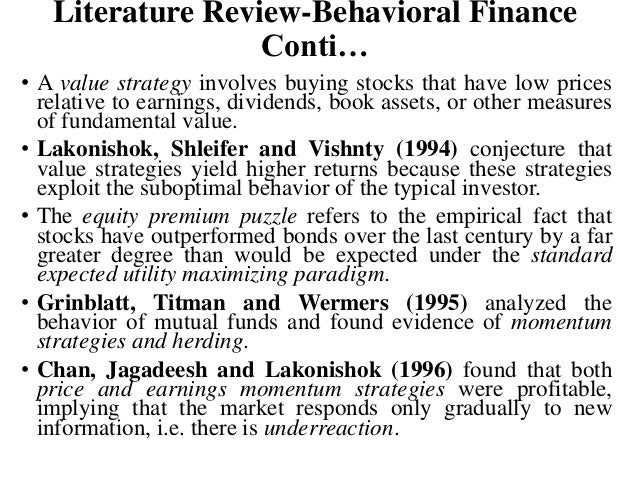 Literature Review-Behavioral Finance Conti…

• A value strategy involves buying stocks that have low prices relative to earnings, dividends, book assets, or other measures of fundamental value.

• Lakonishok, Shleifer and Vishnty (1994) conjecture that value strategies yield higher returns because these strategies exploit the suboptimal behavior of the typical investor.

• The equity premium puzzle refers to the empirical fact that stocks have outperformed bonds over the last century by a far greater degree than would be expected under the standard expected utility maximizing paradigm.

• Grinblatt, Titman and Wermers (1995) analyzed the behavior of mutual funds and found evidence of momentum strategies and herding.

• Chan, Jagadeesh and Lakonishok (1996) found that both price and earnings momentum strategies were profitable, implying that the market responds only gradually to new information, i.e. there is underreaction.